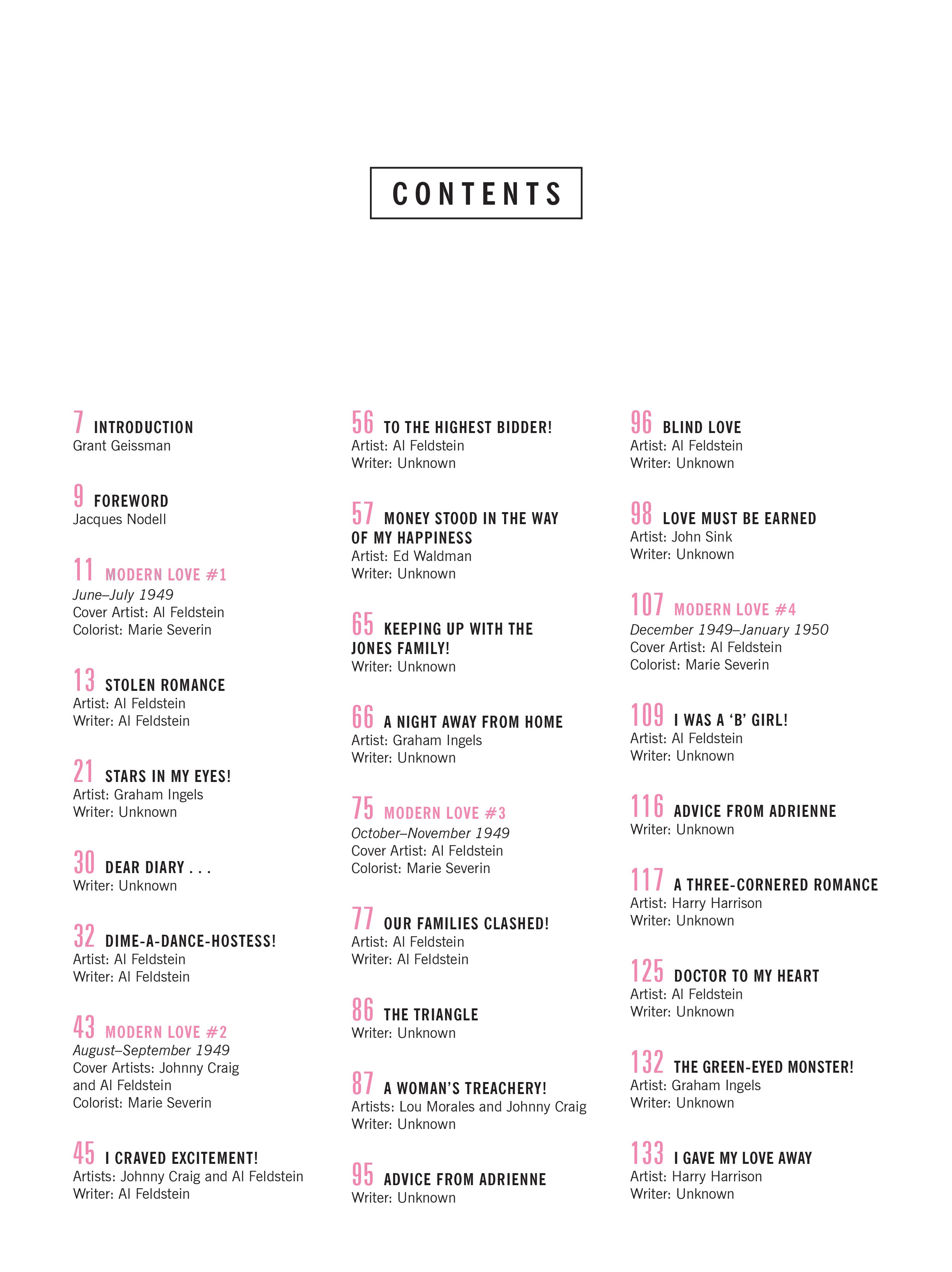 CONTENTS

7 INTRODUCTION
Grant Geissman

9 FOREWORD
Jacques Nodell

11 MODERN LOVE #1
June–July 1949
Cover Artist: Al Feldstein
Colorist: Marie Severin

13 STOLEN ROMANCE
Artist: Al Feldstein
Writer: Al Feldstein

21 STARS IN MY EYES!
Artist: Graham Ingels
Writer: Unknown

30 DEAR DIARY . . .
Writer: Unknown

32 DIME-A-DANCE-HOSTESS!
Artist: Al Feldstein
Writer: Al Feldstein

43 MODERN LOVE #2
August–September 1949
Cover Artists: Johnny Craig and Al Feldstein
Colorist: Marie Severin

45 I CRAVED EXCITEMENT!
Artists: Johnny Craig and Al Feldstein
Writer: Al Feldstein

56 TO THE HIGHEST BIDDER!
Artist: Al Feldstein
Writer: Unknown

57 MONEY STOOD IN THE WAY OF MY HAPPINESS
Artist: Ed Waldman
Writer: Unknown

65 KEEPING UP WITH THE JONES FAMILY!
Writer: Unknown

66 A NIGHT AWAY FROM HOME
Artist: Graham Ingels
Writer: Unknown

75 MODERN LOVE #3
October–November 1949
Cover Artist: Al Feldstein
Colorist: Marie Severin

77 OUR FAMILIES CLASHED!
Artist: Al Feldstein
Writer: Al Feldstein

86 THE TRIANGLE
Writer: Unknown

87 A WOMAN'S TREACHERY!
Artists: Lou Morales and Johnny Craig
Writer: Unknown

95 ADVICE FROM ADRIENNE
Writer: Unknown

96 BLIND LOVE
Artist: Al Feldstein
Writer: Unknown

98 LOVE MUST BE EARNED
Artist: John Sink
Writer: Unknown

107 MODERN LOVE #4
December 1949–January 1950
Cover Artist: Al Feldstein
Colorist: Marie Severin

109 I WAS A 'B' GIRL!
Artist: Al Feldstein
Writer: Unknown

116 ADVICE FROM ADRIENNE
Writer: Unknown

117 A THREE-CORNERED ROMANCE
Artist: Harry Harrison
Writer: Unknown

125 DOCTOR TO MY HEART
Artist: Al Feldstein
Writer: Unknown

132 THE GREEN-EYED MONSTER!
Artist: Graham Ingels
Writer: Unknown

133 I GAVE MY LOVE AWAY
Artist: Harry Harrison
Writer: Unknown